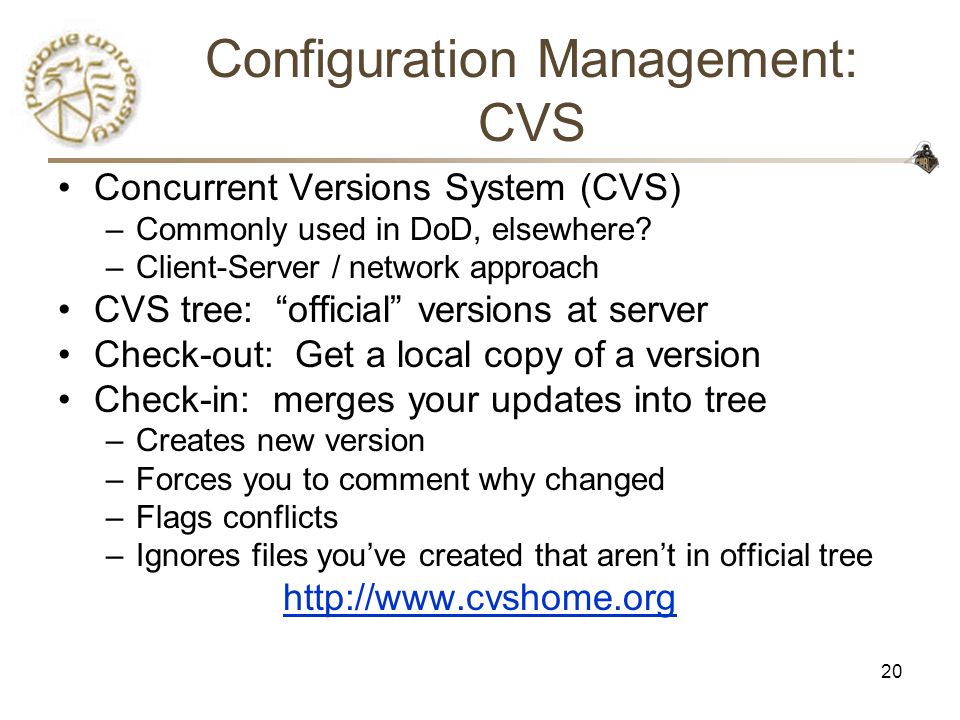 PURDUE UNIVERSITY

Configuration Management: CVS

• Concurrent Versions System (CVS)
– Commonly used in DoD, elsewhere?
– Client-Server / network approach
• CVS tree: “official” versions at server
• Check-out: Get a local copy of a version
• Check-in: merges your updates into tree
– Creates new version
– Forces you to comment why changed
– Flags conflicts
– Ignores files you’ve created that aren’t in official tree

http://www.cvshome.org

20